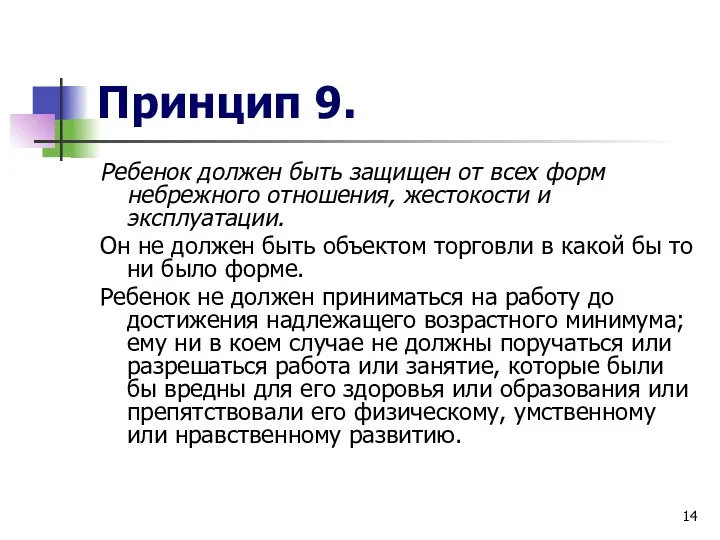 Принцип 9.

Ребенок должен быть защищен от всех форм небрежного отношения, жестокости и эксплуатации.

Он не должен быть объектом торговли в какой бы то ни было форме.

Ребенок не должен приниматься на работу до достижения надлежащего возрастного минимума; ему ни в коем случае не должны поручаться или разрешаться работа или занятие, которые были бы вредны для его здоровья или образования или препятствовали его физическому, умственному или нравственному развитию.

14